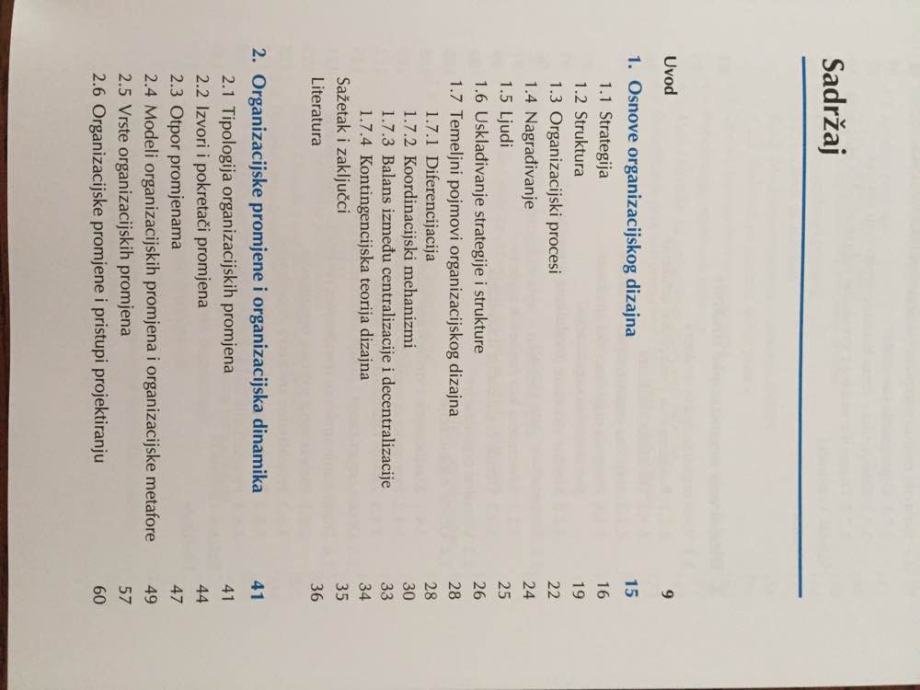 Sadržaj

Uvod 9

1. Osnove organizacijskog dizajna 15
1.1 Strategija 16
1.2 Struktura 19
1.3 Organizacijski procesi 22
1.4 Nagrađivanje 24
1.5 Ljudi 25
1.6 Usklađivanje strategije i strukture 26
1.7 Temeljni pojmovi organizacijskog dizajna 28
1.7.1 Diferencijacija 28
1.7.2 Koordinacijski mehanizmi 30
1.7.3 Balans između centralizacije i decentralizacije 33
1.7.4 Kontingencijska teorija dizajna 34
Sažetak i zaključci 35
Literatura 36

2. Organizacijske promjene i organizacijska dinamika 41
2.1 Tipologija organizacijskih promjena 41
2.2 Izvori i pokretači promjena 44
2.3 Otpor promjenama 47
2.4 Modeli organizacijskih promjena i organizacijske metafore 49
2.5 Vrste organizacijskih promjena 57
2.6 Organizacijske promjene i pristupi projektiranju 60